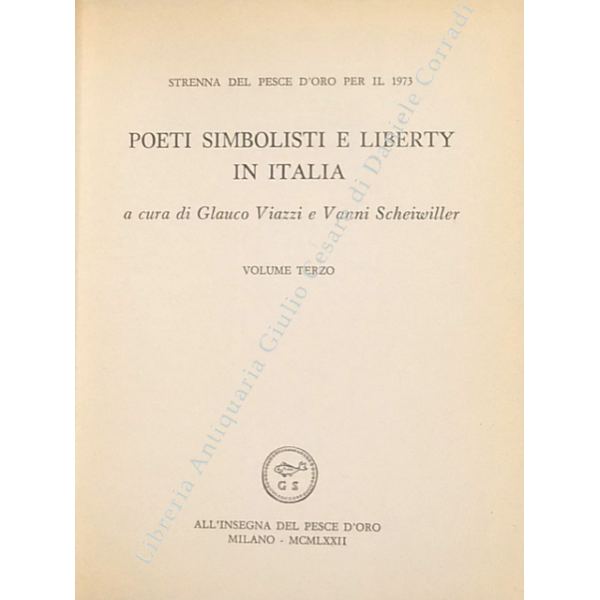 STRENNA DEL PESCE D'ORO PER IL 1973

POETI SIMBOLISTI E LIBERTY IN ITALIA

a cura di Glauco Viazzi e Vanni Scheiwiller

VOLUME TERZO

G S

ALL'INSEGNA DEL PESCE D'ORO
MILANO - MCMLXXII

Libreria Antiquaria Giulio Cesare di Daniele Corradi